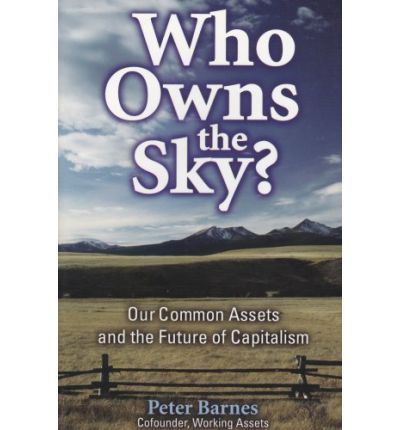 Who Owns the Sky?

Our Common Assets and the Future of Capitalism

Peter Barnes
Cofounder, Working Assets